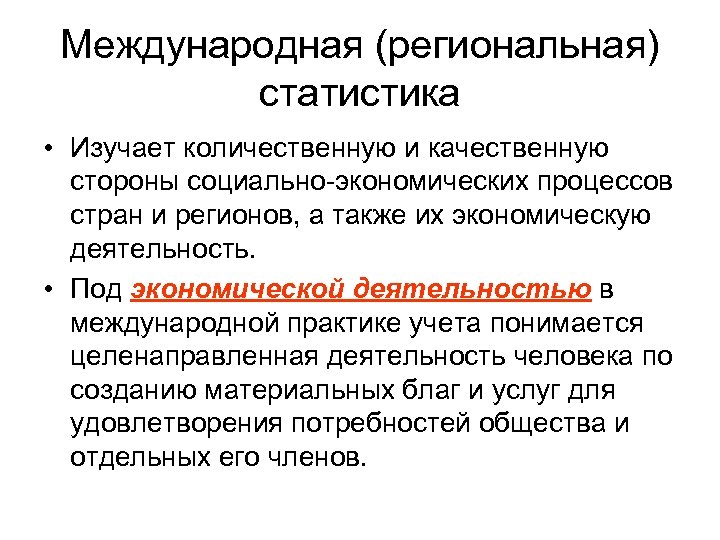 Международная (региональная) статистика

• Изучает количественную и качественную стороны социально-экономических процессов стран и регионов, а также их экономическую деятельность.

• Под экономической деятельностью в международной практике учета понимается целенаправленная деятельность человека по созданию материальных благ и услуг для удовлетворения потребностей общества и отдельных его членов.